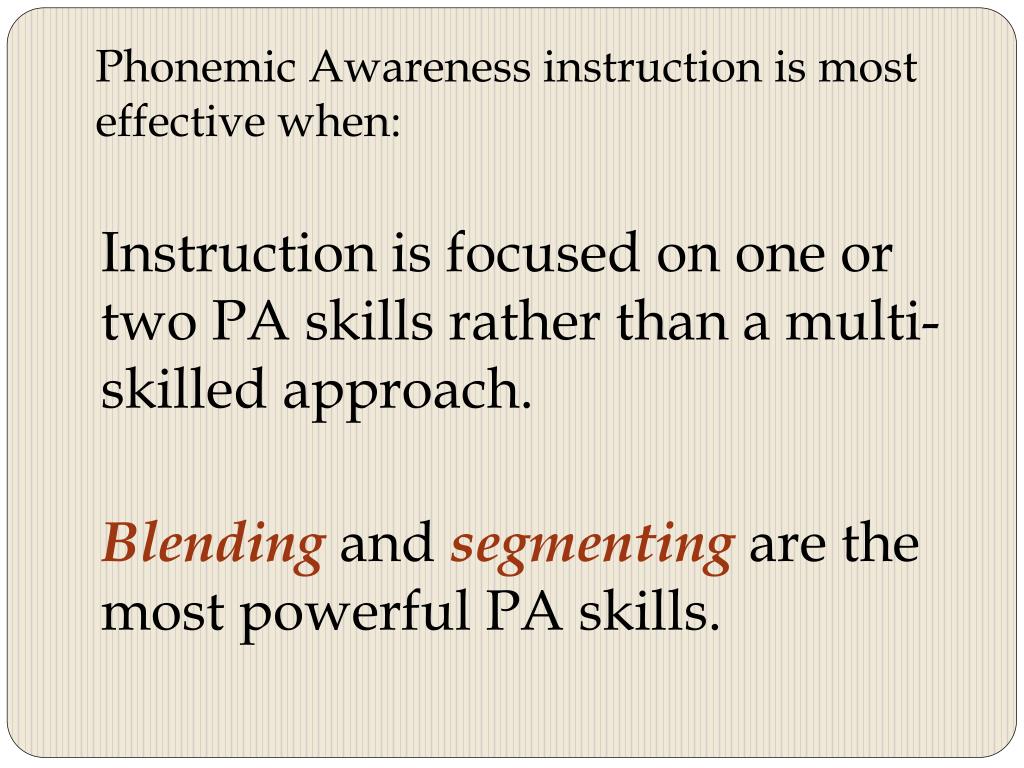 Phonemic Awareness instruction is most effective when:

Instruction is focused on one or two PA skills rather than a multi-skilled approach.

Blending and segmenting are the most powerful PA skills.